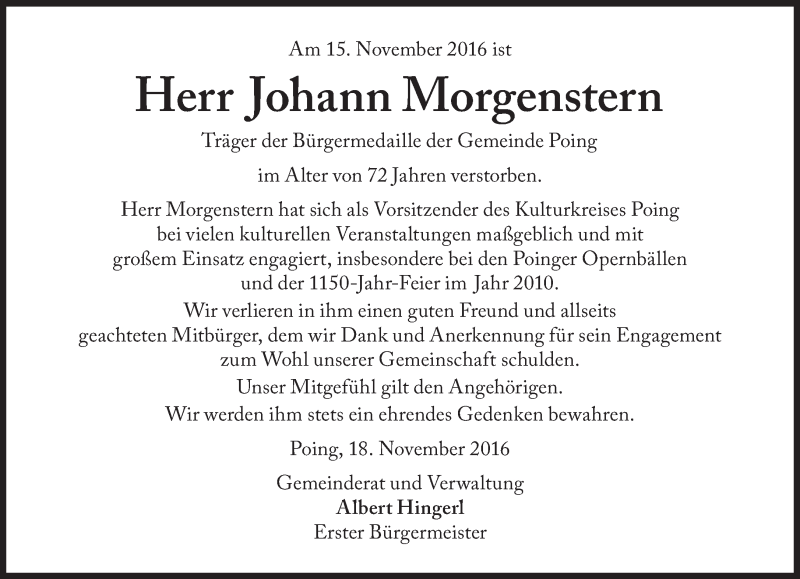 Am 15. November 2016 ist

Herr Johann Morgenstern

Träger der Bürgermedaille der Gemeinde Poing

im Alter von 72 Jahren verstorben.

Herr Morgenstern hat sich als Vorsitzender des Kulturkreises Poing bei vielen kulturellen Veranstaltungen maßgeblich und mit großem Einsatz engagiert, insbesondere bei den Poinger Opernbällen und der 1150-Jahr-Feier im Jahr 2010.
Wir verlieren in ihm einen guten Freund und allseits geachteten Mitbürger, dem wir Dank und Anerkennung für sein Engagement zum Wohl unserer Gemeinschaft schulden.
Unser Mitgefühl gilt den Angehörigen.
Wir werden ihm stets ein ehrendes Gedenken bewahren.

Poing, 18. November 2016

Gemeinderat und Verwaltung
Albert Hingerl
Erster Bürgermeister